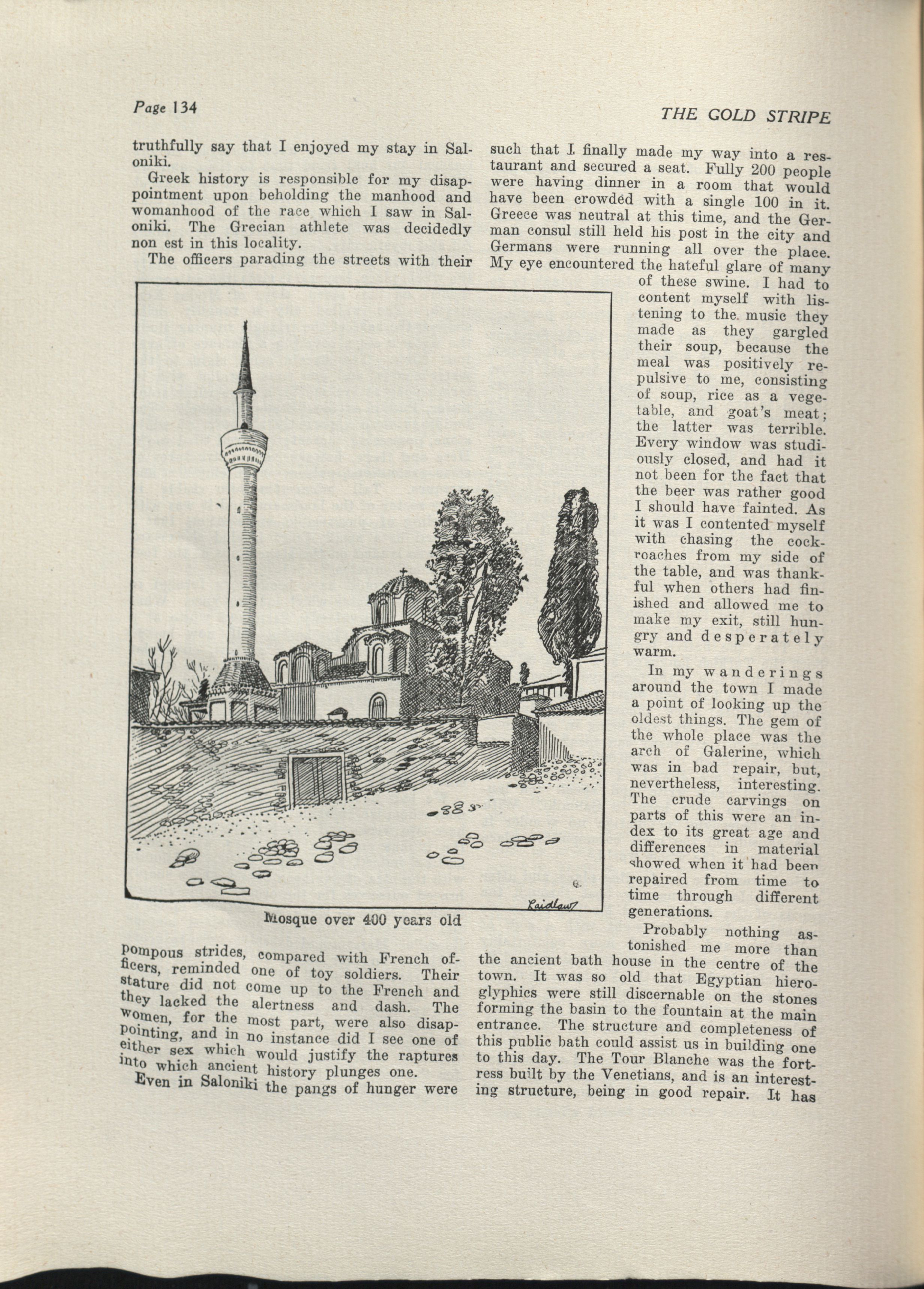 Page 134

THE GOLD STRIPE

truthfully say that I enjoyed my stay in Saloniki.

Greek history is responsible for my disappointment upon beholding the manhood and womanhood of the race which I saw in Saloniki. The Grecian athlete was decidedly non est in this locality.

The officers parading the streets with their pompous strides, compared with French officers, reminded one of toy soldiers. Their stature did not come up to the French and they lacked the alertness and dash. The women, for the most part, were also disappointing, and in no instance did I see one of either sex which would justify the raptures into which ancient history plunges one.

Even in Saloniki the pangs of hunger were such that I finally made my way into a restaurant and secured a seat. Fully 200 people were having dinner in a room that would have been crowded with a single 100 in it. Greece was neutral at this time, and the German consul still held his post in the city and Germans were running all over the place. My eye encountered the hateful glare of many of these swine. I had to content myself with listening to the music they made as they gargled their soup, because the meal was positively repulsive to me, consisting of soup, rice as a vegetable, and goat's meat; the latter was terrible. Every window was studiously closed, and had it not been for the fact that the beer was rather good I should have fainted. As it was I contented myself with chasing the cockroaches from my side of the table, and was thankful when others had finished and allowed me to make my exit, still hungry and desperately warm.

In my wanderings around the town I made a point of looking up the oldest things. The gem of the whole place was the arch of Galerine, which was in bad repair, but, nevertheless, interesting. The crude carvings on parts of this were an index to its great age and differences in material showed when it had been repaired from time to time through different generations.

Probably nothing astonished me more than the ancient bath house in the centre of the town. It was so old that Egyptian hieroglyphics were still discernable on the stones forming the basin to the fountain at the main entrance. The structure and completeness of this public bath could assist us in building one to this day. The Tour Blanche was the fortress built by the Venetians, and is an interesting structure, being in good repair. It has

Laidlaw

Mosque over 400 years old